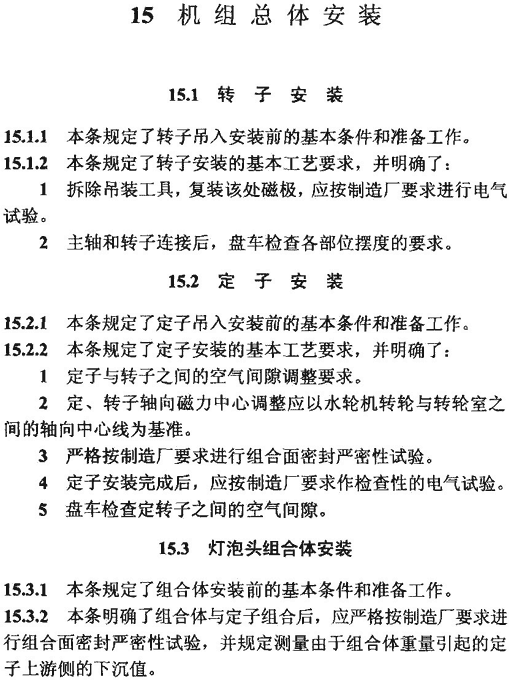 15 机组总体安装

15.1 转子安装

15.1.1 本条规定了转子吊入安装前的基本条件和准备工作。

15.1.2 本条规定了转子安装的基本工艺要求，并明确了：

1 拆除吊装工具，复装该处磁极，应按制造厂要求进行电气试验。

2 主轴和转子连接后，盘车检查各部位摆度的要求。

15.2 定子安装

15.2.1 本条规定了定子吊入安装前的基本条件和准备工作。

15.2.2 本条规定了定子安装的基本工艺要求，并明确了：

1 定子与转子之间的空气间隙调整要求。

2 定、转子轴向磁力中心调整应以水轮机转轮与转轮室之间的轴向中心线为基准。

3 严格按制造厂要求进行组合面密封严密性试验。

4 定子安装完成后，应按制造厂要求作检查性的电气试验。

5 盘车检查定转子之间的空气间隙。

15.3 灯泡头组合体安装

15.3.1 本条规定了组合体安装前的基本条件和准备工作。

15.3.2 本条明确了组合体与定子组合后，应严格按制造厂要求进行组合面密封严密性试验，并规定测量由于组合体重量引起的定子上游侧的下沉值。